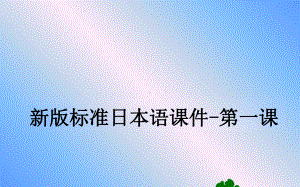 新版标准日本语课件-第一课